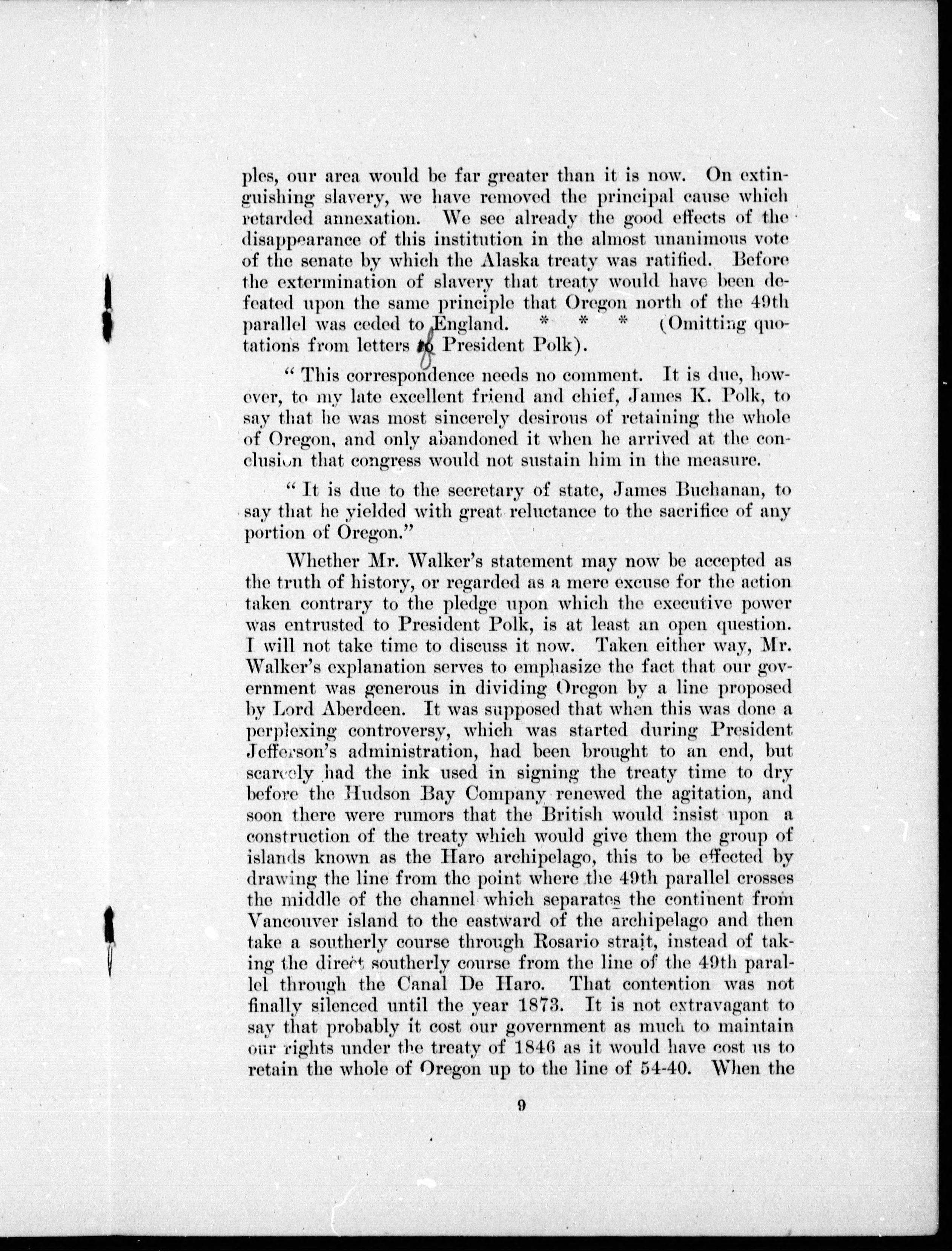 ples, our area would be far greater than it is now. On extinguishing slavery, we have removed the principal cause which retarded annexation. We see already the good effects of the disappearance of this institution in the almost unanimous vote of the senate by which the Alaska treaty was ratified. Before the extermination of slavery that treaty would have been defeated upon the same principle that Oregon north of the 49th parallel was ceded to England. * * * (Omitting quotations from letters of President Polk).

"This correspondence needs no comment. It is due, however, to my late excellent friend and chief, James K. Polk, to say that he was most sincerely desirous of retaining the whole of Oregon, and only abandoned it when he arrived at the conclusion that congress would not sustain him in the measure.

"It is due to the secretary of state, James Buchanan, to say that he yielded with great reluctance to the sacrifice of any portion of Oregon."

Whether Mr. Walker's statement may now be accepted as the truth of history, or regarded as a mere excuse for the action taken contrary to the pledge upon which the executive power was entrusted to President Polk, is at least an open question. I will not take time to discuss it now. Taken either way, Mr. Walker's explanation serves to emphasize the fact that our government was generous in dividing Oregon by a line proposed by Lord Aberdeen. It was supposed that when this was done a perplexing controversy, which was started during President Jefferson's administration, had been brought to an end, but scarcely had the ink used in signing the treaty time to dry before the Hudson Bay Company renewed the agitation, and soon there were rumors that the British would insist upon a construction of the treaty which would give them the group of islands known as the Haro archipelago, this to be effected by drawing the line from the point where the 49th parallel crosses the middle of the channel which separates the continent from Vancouver island to the eastward of the archipelago and then take a southerly course through Rosario strait, instead of taking the direct southerly course from the line of the 49th parallel through the Canal De Haro. That contention was not finally silenced until the year 1873. It is not extravagant to say that probably it cost our government as much to maintain our rights under the treaty of 1846 as it would have cost us to retain the whole of Oregon up to the line of 54-40. When the

9